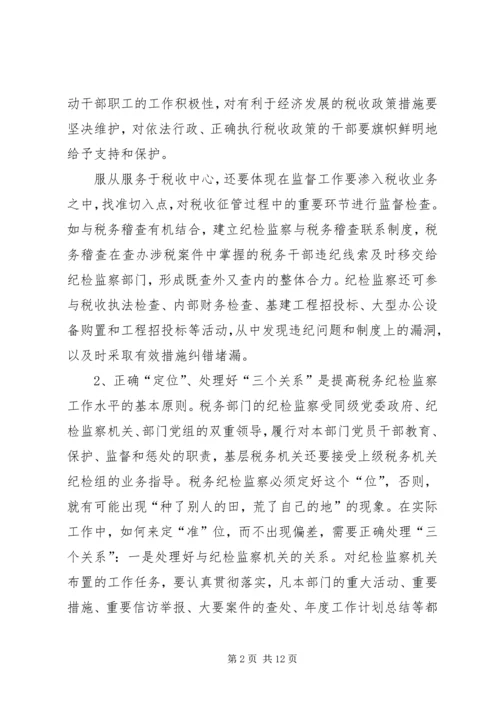 动干部职工的工作积极性，对有利于经济发展的税收政策措施要坚决维护，对依法行政、正确执行税收政策的干部要旗帜鲜明地给予支持和保护。

服从服务于税收中心，还要体现在监督工作要渗入税收业务之中，找准切入点，对税收征管过程中的重要环节进行监督检查。如与税务稽查有机结合，建立纪检监察与税务稽查联系制度，税务稽查在查办涉税案件中掌握的税务干部违纪线索及时移交给纪检监察部门，形成既查外又查内的整体合力。纪检监察还可参与税收执法检查、内部财务检查、基建工程招投标、大型办公设备购置和工程招投标等活动，从中发现违纪问题和制度上的漏洞，以及时采取有效措施纠错堵漏。

2、正确“定位”、处理好“三个关系”是提高税务纪检监察工作水平的基本原则。税务部门的纪检监察受同级党委政府、纪检监察机关、部门党组的双重领导，履行对本部门党员干部教育、保护、监督和惩处的职责，基层税务机关还要接受上级税务机关纪检组的业务指导。税务纪检监察必须定好这个“位”，否则，就有可能出现“种了别人的田，荒了自己的地”的现象。在实际工作中，如何来定“准”位，而不出现偏差，需要正确处理“三个关系”：一是处理好与纪检监察机关的关系。对纪检监察机关布置的工作任务，要认真贯彻落实，凡本部门的重大活动、重要措施、重要信访举报、大要案件的查处、年度工作计划总结等都

第 2 页 共 12 页